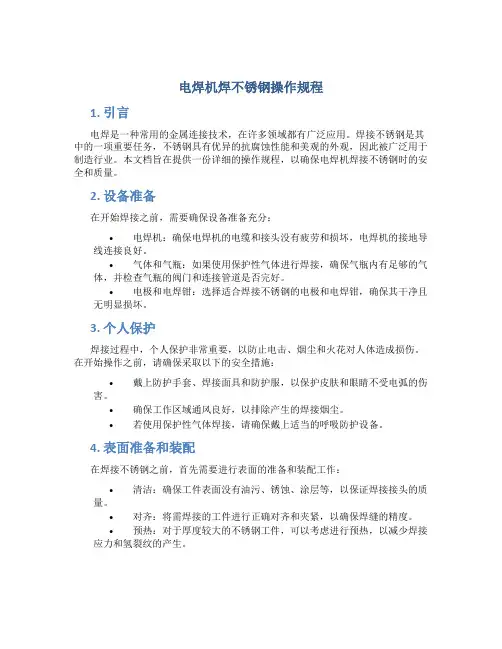 电焊机焊不锈钢操作规程

1. 引言

电焊是一种常用的金属连接技术，在许多领域都有广泛应用。焊接不锈钢是其中的一项重要任务，不锈钢具有优异的抗腐蚀性能和美观的外观，因此被广泛用于制造行业。本文档旨在提供一份详细的操作规程，以确保电焊机焊接不锈钢时的安全和质量。

2. 设备准备

在开始焊接之前，需要确保设备准备充分：

• 电焊机：确保电焊机的电缆和接头没有疲劳和损坏，电焊机的接地导线连接良好。
• 气体和气瓶：如果使用保护性气体进行焊接，确保气瓶内有足够的气体，并检查气瓶的阀门和连接管道是否完好。
• 电极和电焊钳：选择适合焊接不锈钢的电极和电焊钳，确保其干净且无明显损坏。

3. 个人保护

焊接过程中，个人保护非常重要，以防止电击、烟尘和火花对人体造成损伤。在开始操作之前，请确保采取以下的安全措施：

• 戴上防护手套、焊接面具和防护服，以保护皮肤和眼睛不受电弧的伤害。
• 确保工作区域通风良好，以排除产生的焊接烟尘。
• 若使用保护性气体焊接，请确保戴上适当的呼吸防护设备。

4. 表面准备和装配

在焊接不锈钢之前，首先需要进行表面的准备和装配工作：

• 清洁：确保工件表面没有油污、锈蚀、涂层等，以保证焊接接头的质量。
• 对齐：将需焊接的工件进行正确对齐和夹紧，以确保焊缝的精度。
• 预热：对于厚度较大的不锈钢工件，可以考虑进行预热，以减少焊接应力和氢裂纹的产生。